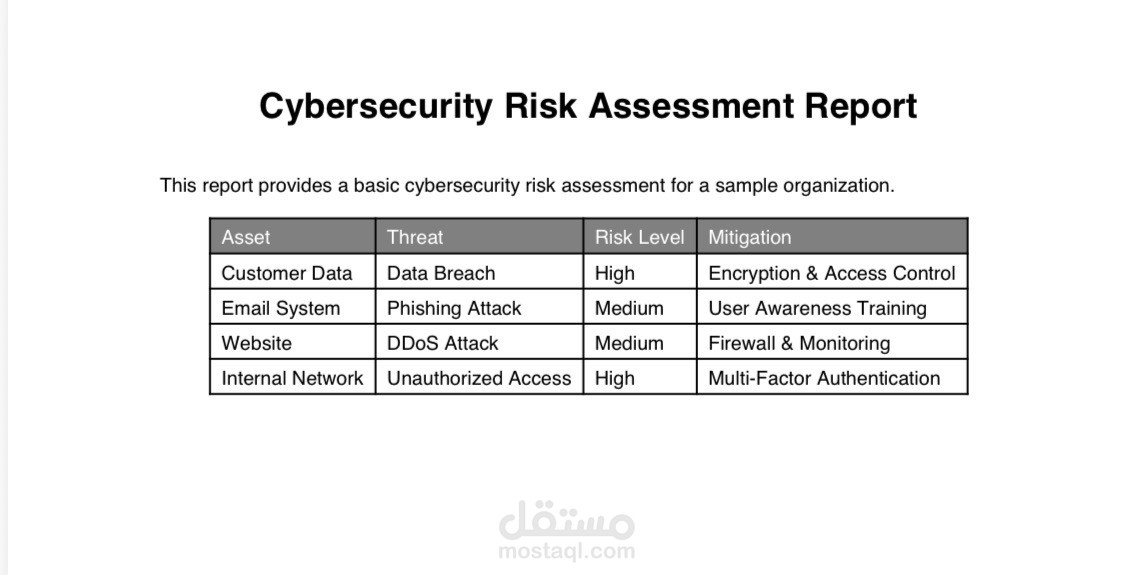 Cybersecurity Risk Assessment Report

This report provides a basic cybersecurity risk assessment for a sample organization.

| Asset | Threat | Risk Level | Mitigation |
|---|---|---|---|
| Customer Data | Data Breach | High | Encryption & Access Control |
| Email System | Phishing Attack | Medium | User Awareness Training |
| Website | DDoS Attack | Medium | Firewall & Monitoring |
| Internal Network | Unauthorized Access | High | Multi-Factor Authentication |

مستقل
mostaql.com